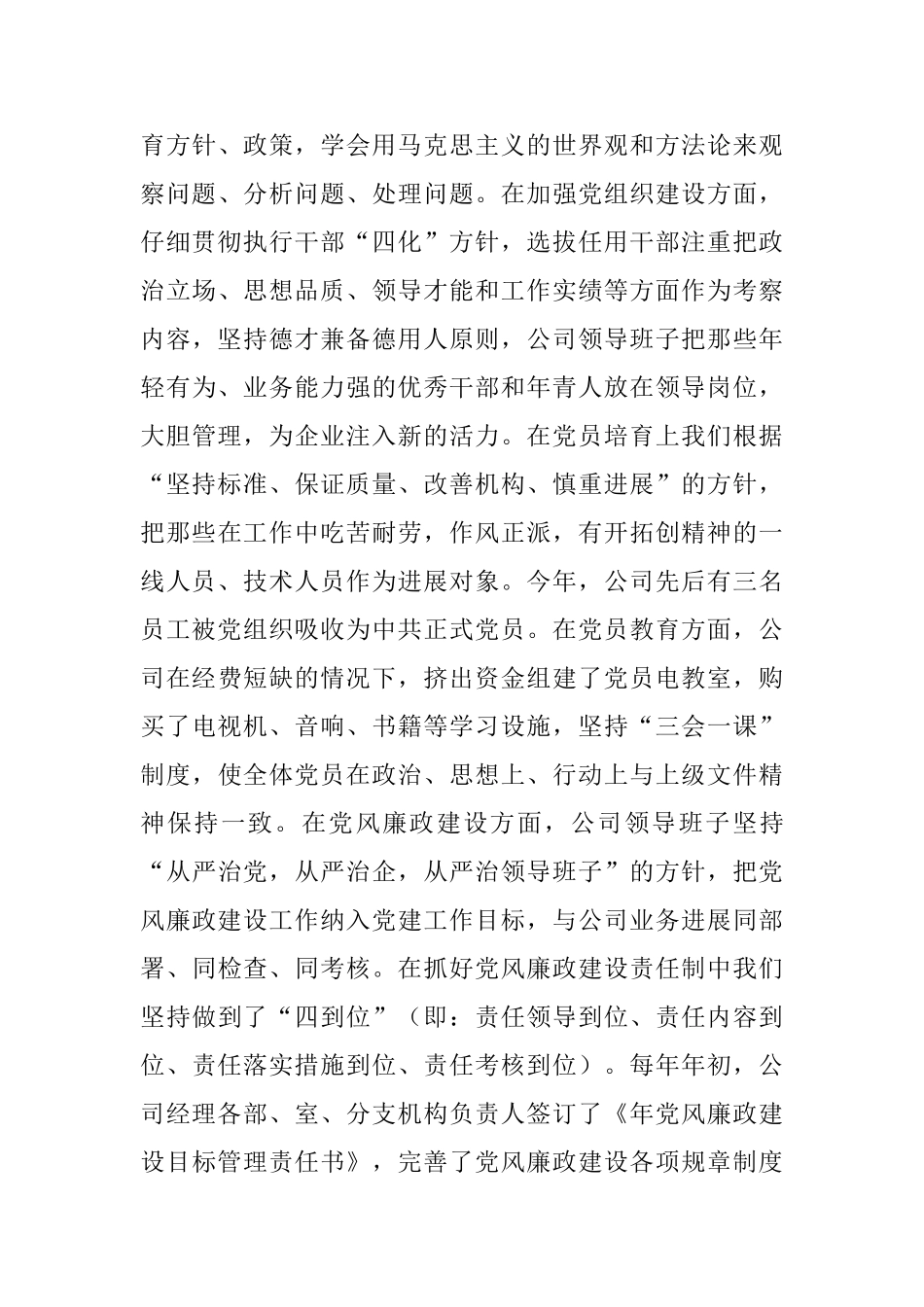 育方针、政策，学会用马克思主义的世界观和方法论来观察问题、分析问题、处理问题。在加强党组织建设方面，仔细贯彻执行干部“四化”方针，选拔任用干部注重把政治立场、思想品质、领导才能和工作实绩等方面作为考察内容，坚持德才兼备德用人原则，公司领导班子把那些年轻有为、业务能力强的优秀干部和年青人放在领导岗位，大胆管理，为企业注入新的活力。在党员培育上我们根据“坚持标准、保证质量、改善机构、慎重进展”的方针，把那些在工作中吃苦耐劳，作风正派，有开拓创精神的一线人员、技术人员作为进展对象。今年，公司先后有三名员工被党组织吸收为中共正式党员。在党员教育方面，公司在经费短缺的情况下，挤出资金组建了党员电教室，购买了电视机、音响、书籍等学习设施，坚持“三会一课”制度，使全体党员在政治、思想上、行动上与上级文件精神保持一致。在党风廉政建设方面，公司领导班子坚持“从严治党，从严治企，从严治领导班子”的方针，把党风廉政建设工作纳入党建工作目标，与公司业务进展同部署、同检查、同考核。在抓好党风廉政建设责任制中我们坚持做到了“四到位”（即：责任领导到位、责任内容到位、责任落实措施到位、责任考核到位）。每年年初，公司经理各部、室、分支机构负责人签订了《年党风廉政建设目标管理责任书》，完善了党风廉政建设各项规章制度